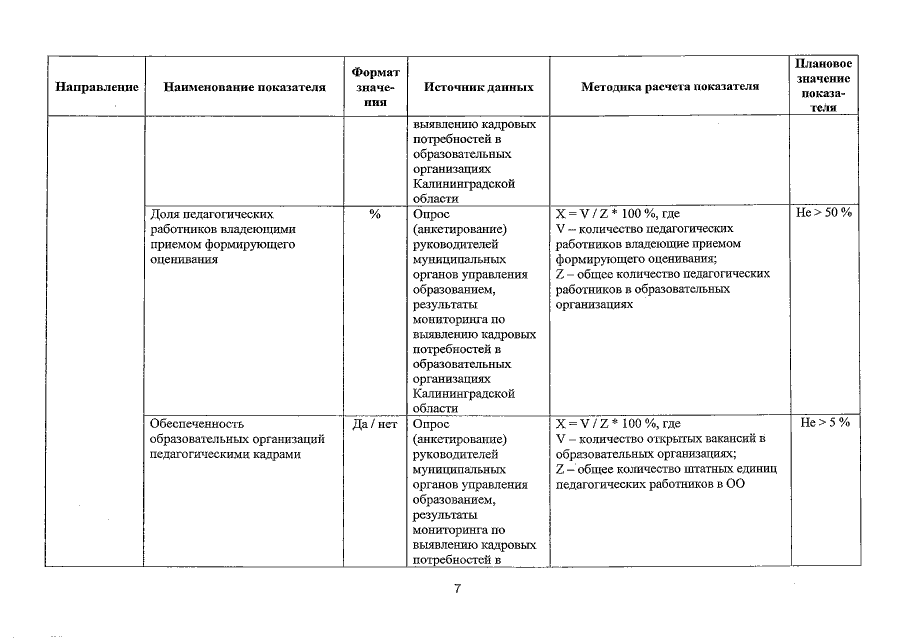 | Направление | Наименование показателя | Формат значения | Источник данных | Методика расчета показателя | Плановое значение показателя |
|---|---|---|---|---|---|
|  |  |  | выявлению кадровых потребностей в образовательных организациях Калининградской области |  |  |
|  | Доля педагогических работников владеющими приемом формирующего оценивания | % | Опрос (анкетирование) руководителей муниципальных органов управления образованием, результаты мониторинга по выявлению кадровых потребностей в образовательных организациях Калининградской области | X = V / Z * 100 %, где V – количество педагогических работников владеющие приемом формирующего оценивания; Z – общее количество педагогических работников в образовательных организациях | Не > 50 % |
|  | Обеспеченность образовательных организаций педагогическими кадрами | Да / нет | Опрос (анкетирование) руководителей муниципальных органов управления образованием, результаты мониторинга по выявлению кадровых потребностей в | X = V / Z * 100 %, где V – количество открытых вакансий в образовательных организациях; Z – общее количество штатных единиц педагогических работников в ОО | Не > 5 % |

7